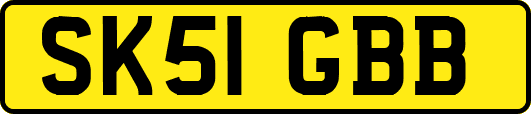 SK51 GBB